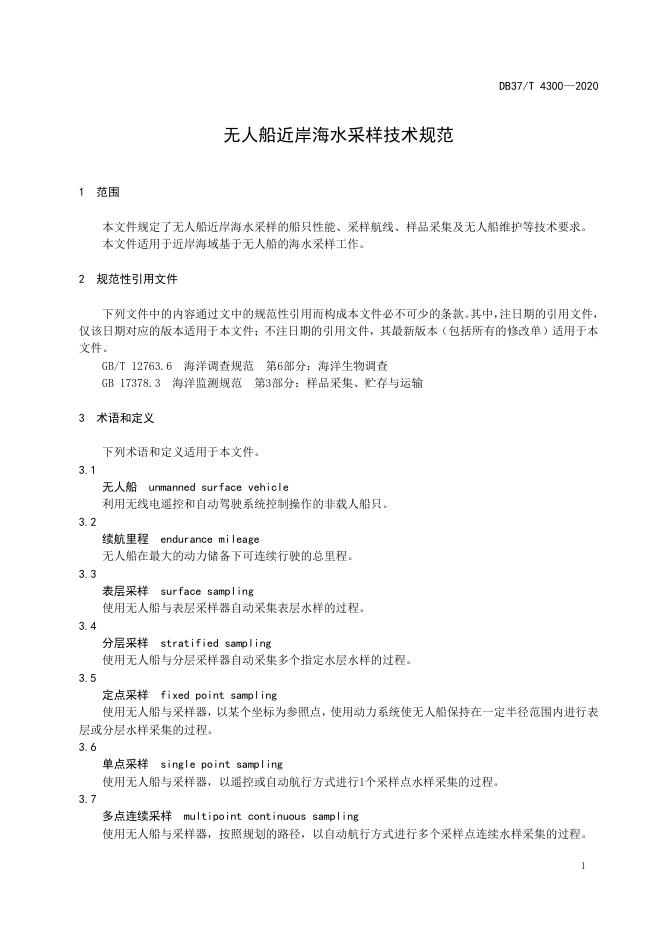 DB37/T 4300—2020

无人船近岸海水采样技术规范

1 范围

本文件规定了无人船近岸海水采样的船只性能、采样航线、样品采集及无人船维护等技术要求。
本文件适用于近岸海域基于无人船的海水采样工作。

2 规范性引用文件

下列文件中的内容通过文中的规范性引用而构成本文件必不可少的条款。其中，注日期的引用文件，仅该日期对应的版本适用于本文件；不注日期的引用文件，其最新版本（包括所有的修改单）适用于本文件。
GB/T 12763.6 海洋调查规范 第6部分：海洋生物调查
GB 17378.3 海洋监测规范 第3部分：样品采集、贮存与运输

3 术语和定义

下列术语和定义适用于本文件。
3.1
无人船 unmanned surface vehicle
利用无线电遥控和自动驾驶系统控制操作的非载人船只。
3.2
续航里程 endurance mileage
无人船在最大的动力储备下可连续行驶的总里程。
3.3
表层采样 surface sampling
使用无人船与表层采样器自动采集表层水样的过程。
3.4
分层采样 stratified sampling
使用无人船与分层采样器自动采集多个指定水层水样的过程。
3.5
定点采样 fixed point sampling
使用无人船与采样器，以某个坐标为参照点，使用动力系统使无人船保持在一定半径范围内进行表层或分层水样采集的过程。
3.6
单点采样 single point sampling
使用无人船与采样器，以遥控或自动航行方式进行1个采样点水样采集的过程。
3.7
多点连续采样 multipoint continuous sampling
使用无人船与采样器，按照规划的路径，以自动航行方式进行多个采样点连续水样采集的过程。

1